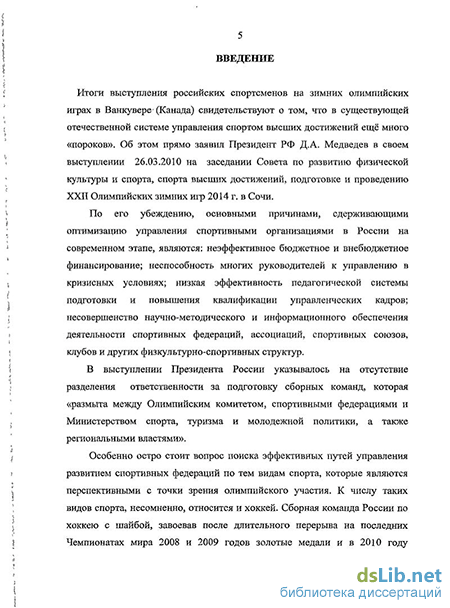 5

ВВЕДЕНИЕ

Итоги выступления российских спортсменов на зимних олимпийских играх в Ванкувере (Канада) свидетельствуют о том, что в существующей отечественной системе управления спортом высших достижений ещё много «пороков». Об этом прямо заявил Президент РФ Д.А. Медведев в своем выступлении 26.03.2010 на заседании Совета по развитию физической культуры и спорта, спорта высших достижений, подготовке и проведению XXII Олимпийских зимних игр 2014 г. в Сочи.

По его убеждению, основными причинами, сдерживающими оптимизацию управления спортивными организациями в России на современном этапе, являются: неэффективное бюджетное и внебюджетное финансирование; неспособность многих руководителей к управлению в кризисных условиях; низкая эффективность педагогической системы подготовки и повышения квалификации управленческих кадров; несовершенство научно-методического и информационного обеспечения деятельности спортивных федераций, ассоциаций, спортивных союзов, клубов и других физкультурно-спортивных структур.

В выступлении Президента России указывалось на отсутствие разделения ответственности за подготовку сборных команд, которая «размыта между Олимпийским комитетом, спортивными федерациями и Министерством спорта, туризма и молодежной политики, а также региональными властями».

Особенно остро стоит вопрос поиска эффективных путей управления развитием спортивных федераций по тем видам спорта, которые являются перспективными с точки зрения олимпийского участия. К числу таких видов спорта, несомненно, относится и хоккей. Сборная команда России по хоккею с шайбой, завоевав после длительного перерыва на последних Чемпионатах мира 2008 и 2009 годов золотые медали и в 2010 году

dsLib.net
библиотека диссертаций